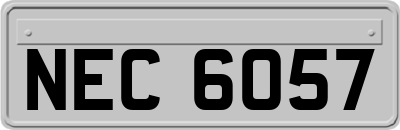 NEC 6057